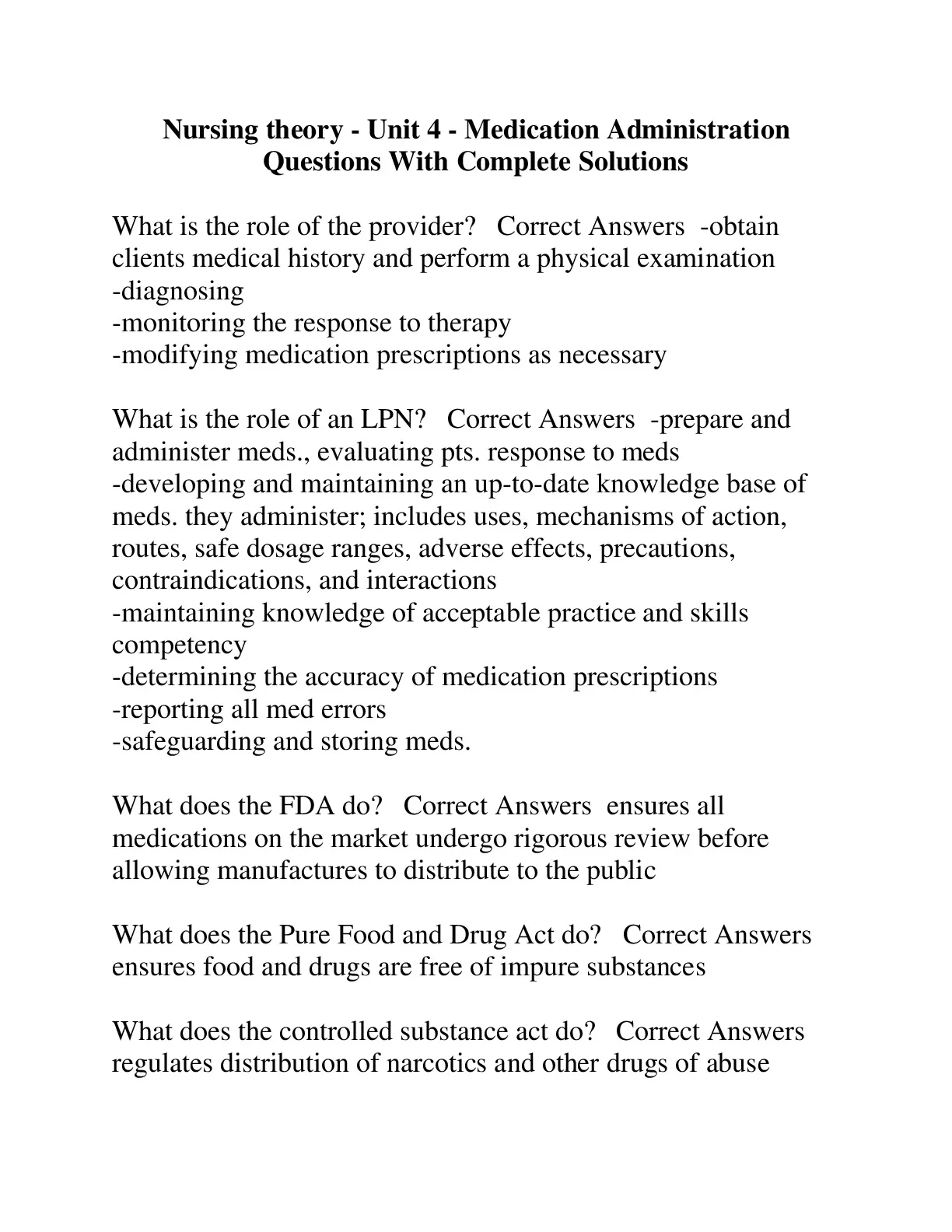 Nursing theory - Unit 4 - Medication Administration Questions With Complete Solutions

What is the role of the provider? Correct Answers -obtain clients medical history and perform a physical examination
-diagnosing
-monitoring the response to therapy
-modifying medication prescriptions as necessary

What is the role of an LPN? Correct Answers -prepare and administer meds., evaluating pts. response to meds
-developing and maintaining an up-to-date knowledge base of meds. they administer; includes uses, mechanisms of action, routes, safe dosage ranges, adverse effects, precautions, contraindications, and interactions
-maintaining knowledge of acceptable practice and skills competency
-determining the accuracy of medication prescriptions
-reporting all med errors
-safeguarding and storing meds.

What does the FDA do? Correct Answers ensures all medications on the market undergo rigorous review before allowing manufactures to distribute to the public

What does the Pure Food and Drug Act do? Correct Answers ensures food and drugs are free of impure substances

What does the controlled substance act do? Correct Answers regulates distribution of narcotics and other drugs of abuse